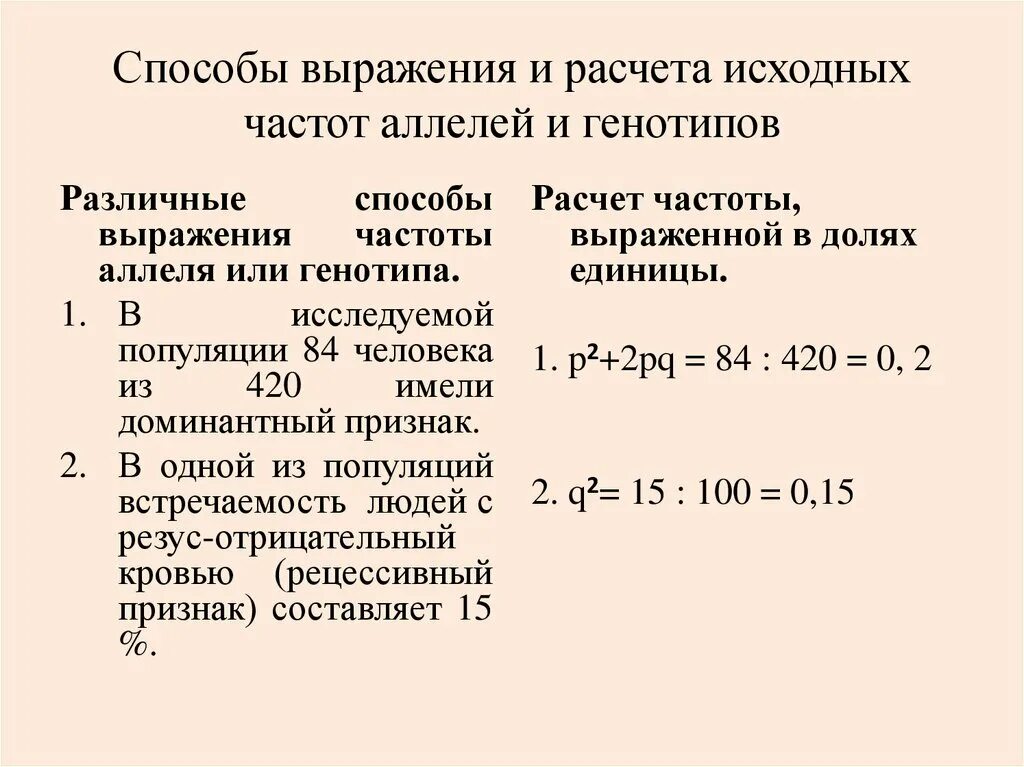 Способы выражения и расчета исходных частот аллелей и генотипов

Различные способы выражения частоты аллеля или генотипа.

1. В исследуемой популяции 84 человека из 420 имели доминантный признак.
2. В одной из популяций встречаемость людей с резус-отрицательный кровью (рецессивный признак) составляет 15 %.

Расчет частоты, выраженной в долях единицы.

1. $p^2+2pq = 84 : 420 = 0, 2$

2. $q^2= 15 : 100 = 0,15$